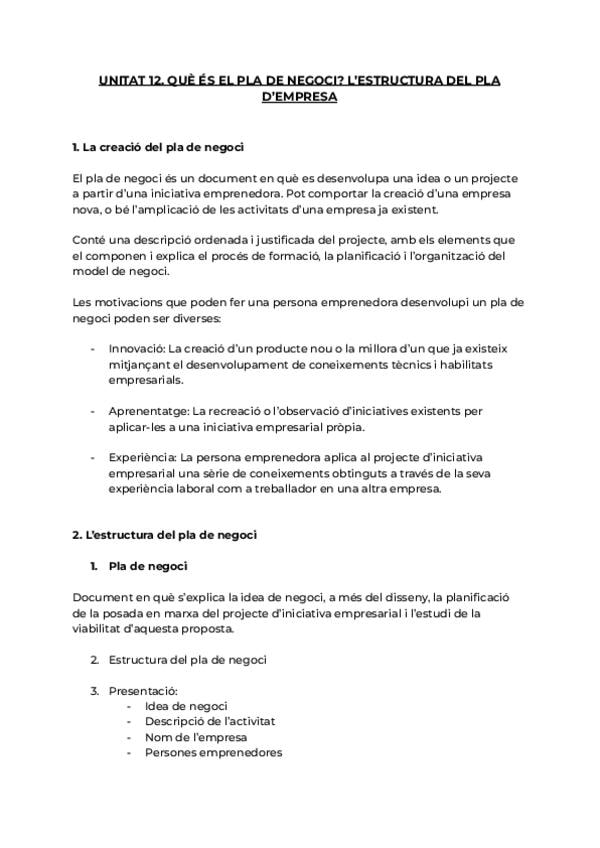 UNITAT 12. QUÈ ÉS EL PLA DE NEGOCI? L'ESTRUCTURA DEL PLA D'EMPRESA

1. La creació del pla de negoci

El pla de negoci és un document en què es desenvolupa una idea o un projecte a partir d'una iniciativa emprenedora. Pot comportar la creació d'una empresa nova, o bé l'amplicació de les activitats d'una empresa ja existent.

Conté una descripció ordenada i justificada del projecte, amb els elements que el componen i explica el procés de formació, la planificació i l'organització del model de negoci.

Les motivacions que poden fer una persona emprenedora desenvolupi un pla de negoci poden ser diverses:

- Innovació: La creació d'un producte nou o la millora d'un que ja existeix mitjançant el desenvolupament de coneixements tècnics i habilitats empresarials.

- Aprenentatge: La recreació o l'observació d'iniciatives existents per aplicar-les a una iniciativa empresarial pròpia.

- Experiència: La persona emprenedora aplica al projecte d'iniciativa empresarial una sèrie de coneixements obtinguts a través de la seva experiència laboral com a treballador en una altra empresa.

2. L'estructura del pla de negoci

1. Pla de negoci

Document en què s'explica la idea de negoci, a més del disseny, la planificació de la posada en marxa del projecte d'iniciativa empresarial i l'estudi de la viabilitat d'aquesta proposta.

2. Estructura del pla de negoci

3. Presentació:
- Idea de negoci
- Descripció de l'activitat
- Nom de l'empresa
- Persones emprenedores